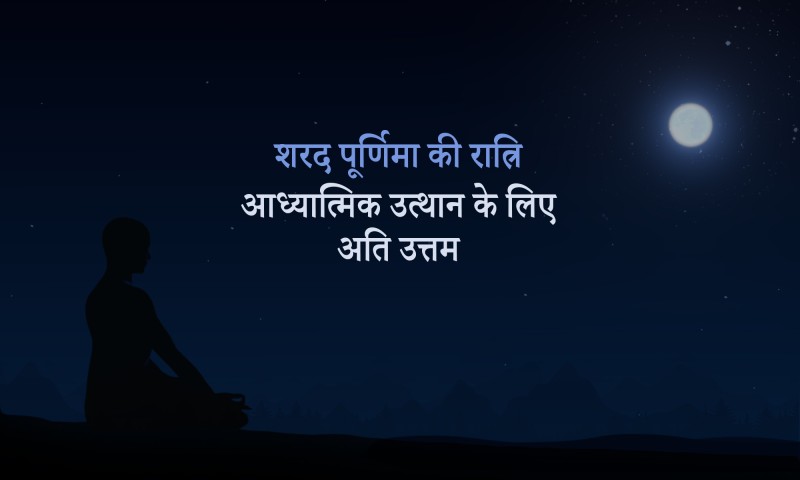 शरद पूर्णिमा की रात्रि
आध्यात्मिक उत्थान के लिए
अति उत्तम